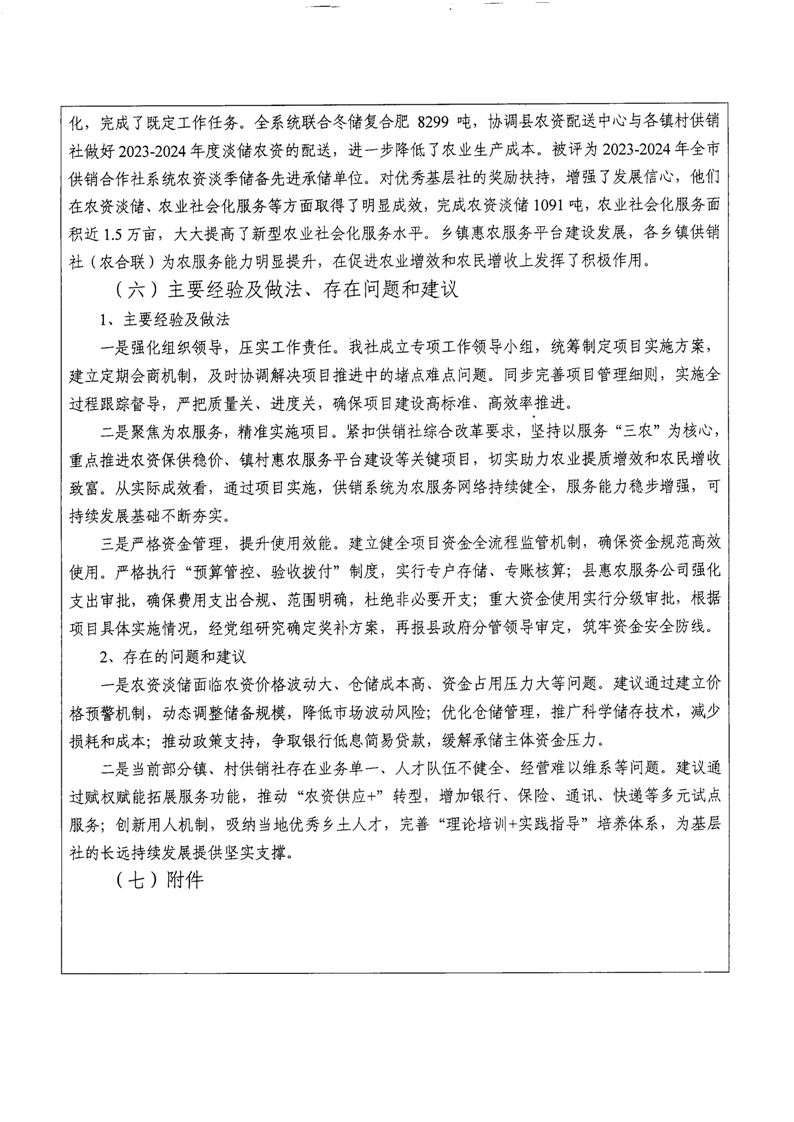 化，完成了既定工作任务。全系统联合冬储复合肥 8299 吨，协调县农资配送中心与各镇村供销社做好 2023-2024 年度淡储农资的配送，进一步降低了农业生产成本。被评为 2023-2024 年全市供销合作社系统农资淡季储备先进承储单位。对优秀基层社的奖励扶持，增强了发展信心，他们在农资淡储、农业社会化服务等方面取得了明显成效，完成农资淡储 1091 吨，农业社会化服务面积近 1.5 万亩，大大提高了新型农业社会化服务水平。乡镇惠农服务平台建设发展，各乡镇供销社（农合联）为农服务能力明显提升，在促进农业增效和农民增收上发挥了积极作用。

（六）主要经验及做法、存在问题和建议

1、主要经验及做法

一是强化组织领导，压实工作责任。我社成立专项工作领导小组，统筹制定项目实施方案，建立定期会商机制，及时协调解决项目推进中的堵点难点问题。同步完善项目管理细则，实施全过程跟踪督导，严把质量关、进度关，确保项目建设高标准、高效率推进。

二是聚焦为农服务，精准实施项目。紧扣供销社综合改革要求，坚持以服务“三农”为核心，重点推进农资保供稳价、镇村惠农服务平台建设等关键项目，切实助力农业提质增效和农民增收致富。从实际成效看，通过项目实施，供销系统为农服务网络持续健全，服务能力稳步增强，可持续发展基础不断夯实。

三是严格资金管理，提升使用效能。建立健全项目资金全流程监管机制，确保资金规范高效使用。严格执行“预算管控、验收拨付”制度，实行专户存储、专账核算；县惠农服务公司强化支出审批，确保费用支出合规、范围明确，杜绝非必要开支；重大资金使用实行分级审批，根据项目具体实施情况，经党组研究确定奖补方案，再报县政府分管领导审定，筑牢资金安全防线。

2、存在的问题和建议

一是农资淡储面临农资价格波动大、仓储成本高、资金占用压力大等问题。建议通过建立价格预警机制，动态调整储备规模，降低市场波动风险；优化仓储管理，推广科学储存技术，减少损耗和成本；推动政策支持，争取银行低息简易贷款，缓解承储主体资金压力。

二是当前部分镇、村供销社存在业务单一、人才队伍不健全、经营难以维系等问题。建议通过赋权赋能拓展服务功能，推动“农资供应+”转型，增加银行、保险、通讯、快递等多元试点服务；创新用人机制，吸纳当地优秀乡土人才，完善“理论培训+实践指导”培养体系，为基层社的长远持续发展提供坚实支撑。

（七）附件